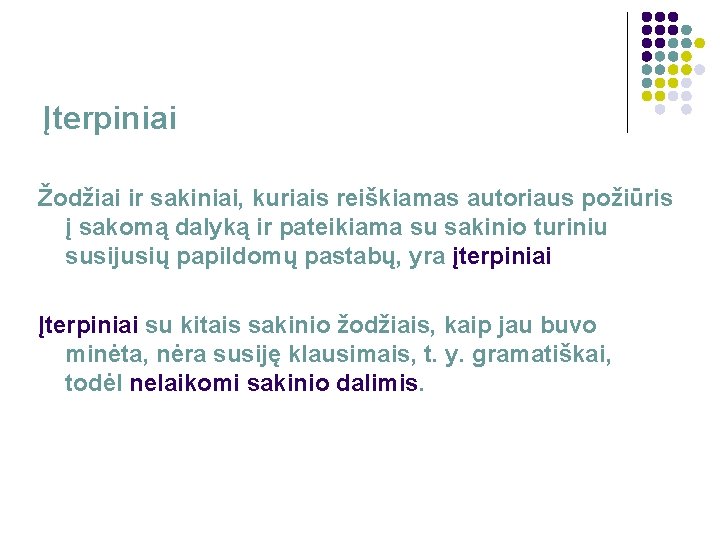 Įterpiniai

Žodžiai ir sakiniai, kuriais reiškiamas autoriaus požiūris į sakomą dalyką ir pateikiama su sakinio turiniu susijusių papildomų pastabų, yra įterpiniai

Įterpiniai su kitais sakinio žodžiais, kaip jau buvo minėta, nėra susiję klausimais, t. y. gramatiškai, todėl nelaikomi sakinio dalimis.